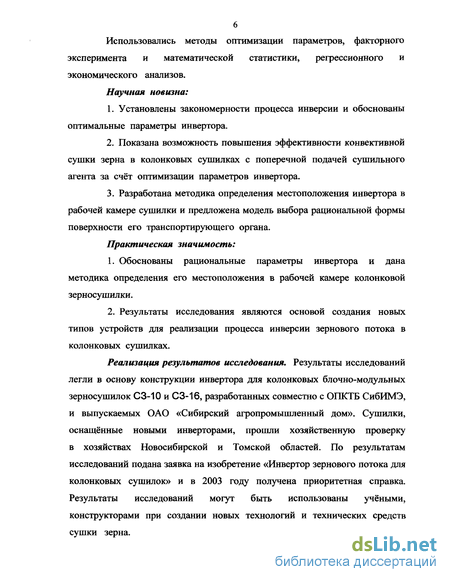 6

Использовались методы оптимизации параметров, факторного эксперимента и математической статистики, регрессионного и экономического анализов.

Научная новизна:

1. Установлены закономерности процесса инверсии и обоснованы оптимальные параметры инвертора.

2. Показана возможность повышения эффективности конвективной сушки зерна в колонковых сушилках с поперечной подачей сушильного агента за счёт оптимизации параметров инвертора.

3. Разработана методика определения местоположения инвертора в рабочей камере сушилки и предложена модель выбора рациональной формы поверхности его транспортирующего органа.

Практическая значимость:

1. Обоснованы рациональные параметры инвертора и дана методика определения его местоположения в рабочей камере колонковой зерносушилки.

2. Результаты исследования являются основой создания новых типов устройств для реализации процесса инверсии зернового потока в колонковых сушилках.

Реализация результатов исследования. Результаты исследований легли в основу конструкции инвертора для колонковых блочно-модульных зерносушилок СЗ-10 и СЗ-16, разработанных совместно с ОПКТБ СибИМЭ, и выпускаемых ОАО «Сибирский агропромышленный дом». Сушилки, оснащённые новыми инверторами, прошли хозяйственную проверку в хозяйствах Новосибирской и Томской областей. По результатам исследований подана заявка на изобретение «Инвертор зернового потока для колонковых сушилок» и в 2003 году получена приоритетная справка. Результаты исследований могут быть использованы учёными, конструкторами при создании новых технологий и технических средств сушки зерна.

dsLib.net
библиотека диссертаций